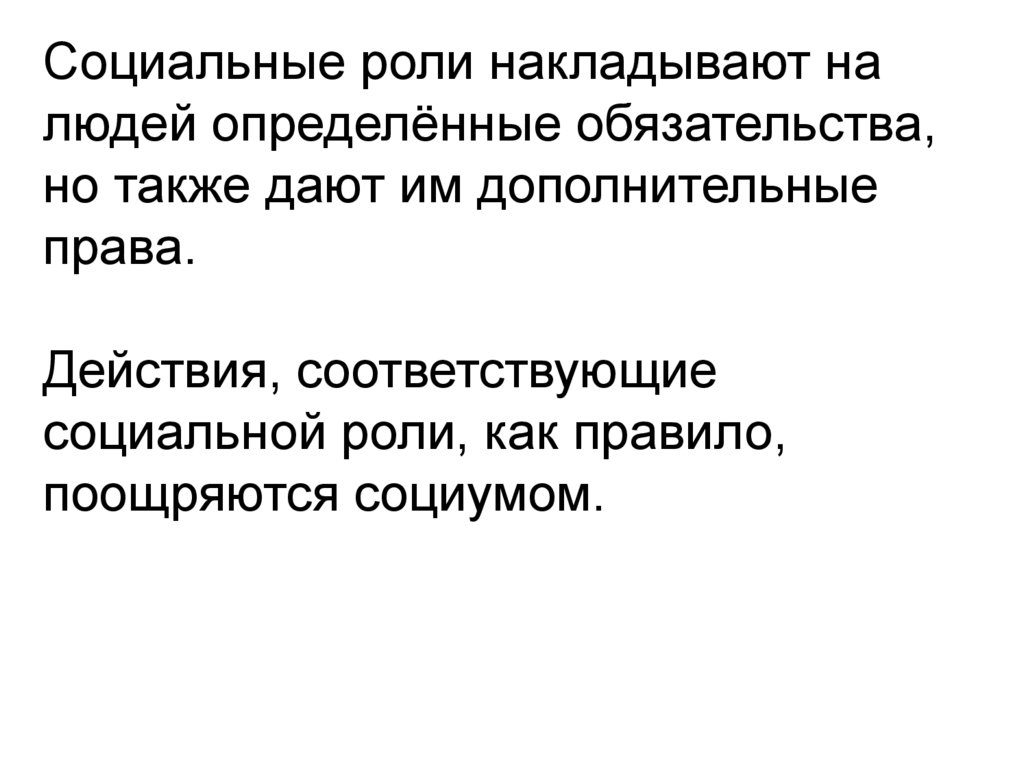 Социальные роли накладывают на людей определённые обязательства, но также дают им дополнительные права.

Действия, соответствующие социальной роли, как правило, поощряются социумом.